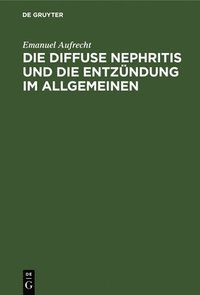 DE GRUYTER

Emanuel Aufrecht

DIE DIFFUSE NEPHRITIS UND DIE ENTZÜNDUNG IM ALLGEMEINEN

DE G